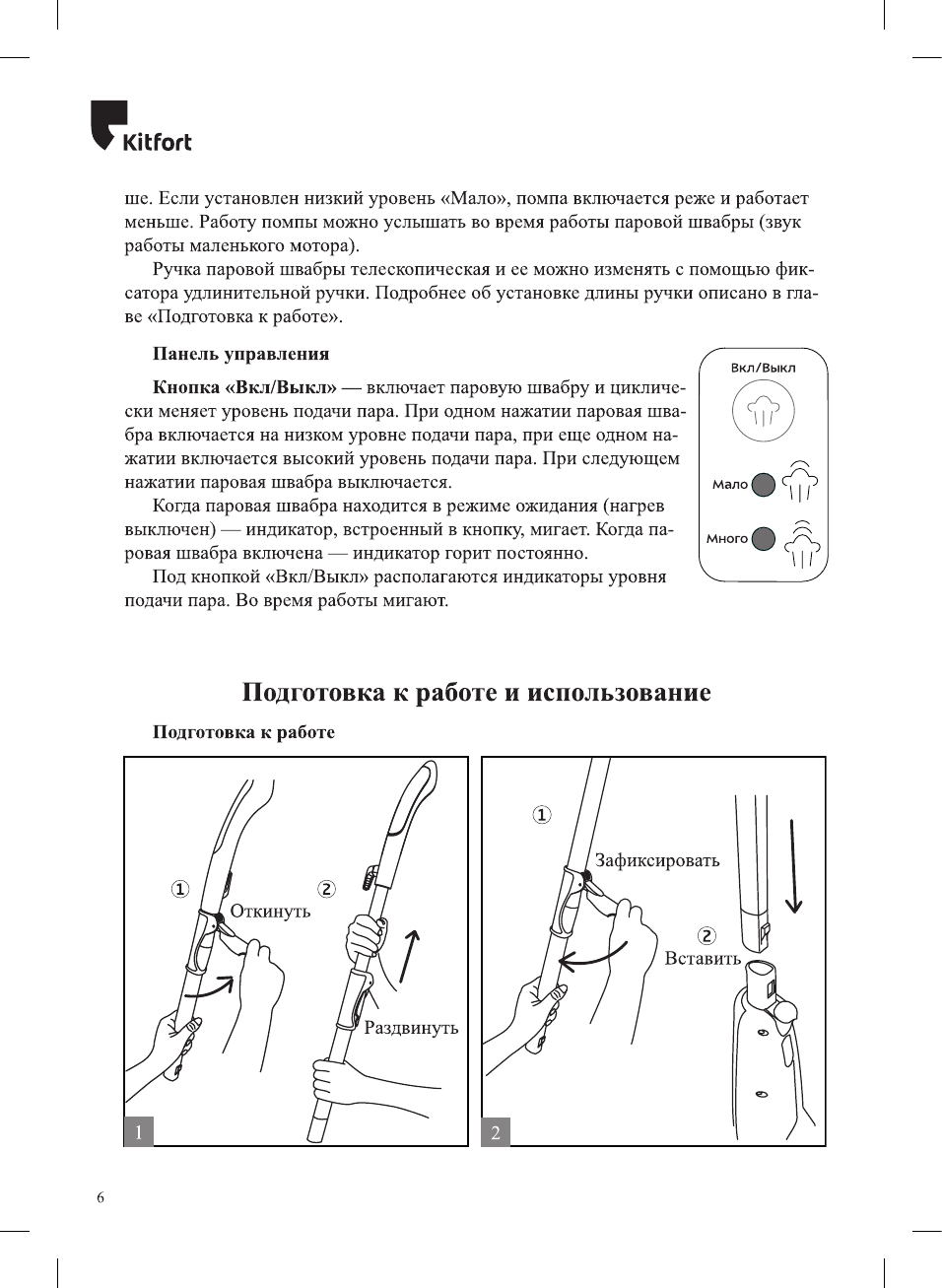 Kitfort

ше. Если установлен низкий уровень «Мало», помпа включается реже и работает меньше. Работу помпы можно услышать во время работы паровой швабры (звук работы маленького мотора).

Ручка паровой швабры телескопическая и ее можно изменять с помощью фиксатора удлинительной ручки. Подробнее об установке длины ручки описано в главе «Подготовка к работе».

Панель управления

Кнопка «Вкл/Выкл» — включает паровую швабру и циклически меняет уровень подачи пара. При одном нажатии паровая швабра включается на низком уровне подачи пара, при еще одном нажатии включается высокий уровень подачи пара. При следующем нажатии паровая швабра выключается.

Когда паровая швабра находится в режиме ожидания (нагрев выключен) — индикатор, встроенный в кнопку, мигает. Когда паровая швабра включена — индикатор горит постоянно.

Под кнопкой «Вкл/Выкл» располагаются индикаторы уровня подачи пара. Во время работы мигают.

Вкл/Выкл

Мало

Много

Подготовка к работе и использование

Подготовка к работе

① Откинуть

② Раздвинуть

1

① Зафиксировать

② Вставить

2

6